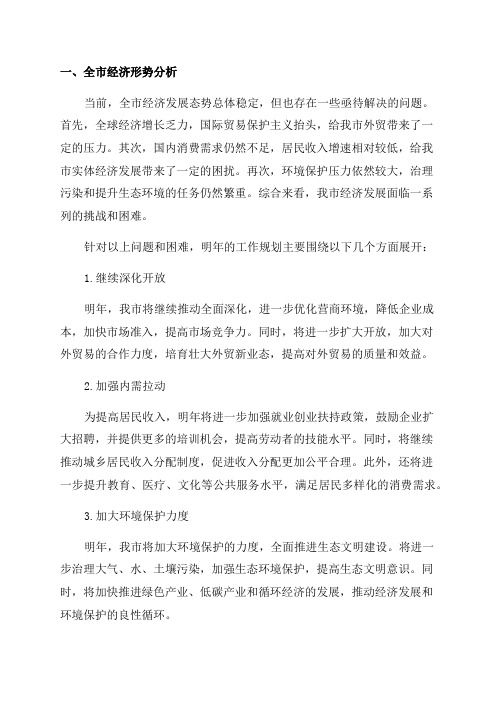 一、全市经济形势分析

当前，全市经济发展态势总体稳定，但也存在一些亟待解决的问题。首先，全球经济增长乏力，国际贸易保护主义抬头，给我市外贸带来了一定的压力。其次，国内消费需求仍然不足，居民收入增速相对较低，给我市实体经济发展带来了一定的困扰。再次，环境保护压力依然较大，治理污染和提升生态环境的任务仍然繁重。综合来看，我市经济发展面临一系列的挑战和困难。

针对以上问题和困难，明年的工作规划主要围绕以下几个方面展开：

1.继续深化开放

明年，我市将继续推动全面深化，进一步优化营商环境，降低企业成本，加快市场准入，提高市场竞争力。同时，将进一步扩大开放，加大对外贸易的合作力度，培育壮大外贸新业态，提高对外贸易的质量和效益。

2.加强内需拉动

为提高居民收入，明年将进一步加强就业创业扶持政策，鼓励企业扩大招聘，并提供更多的培训机会，提高劳动者的技能水平。同时，将继续推动城乡居民收入分配制度，促进收入分配更加公平合理。此外，还将进一步提升教育、医疗、文化等公共服务水平，满足居民多样化的消费需求。

3.加大环境保护力度

明年，我市将加大环境保护的力度，全面推进生态文明建设。将进一步治理大气、水、土壤污染，加强生态环境保护，提高生态文明意识。同时，将加快推进绿色产业、低碳产业和循环经济的发展，推动经济发展和环境保护的良性循环。